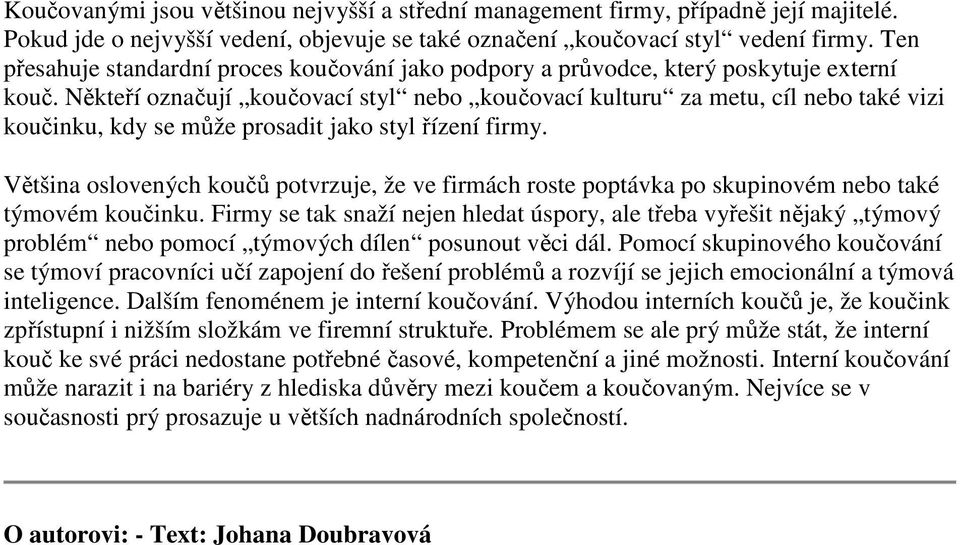 Koučovanými jsou většinou nejvyšší a střední management firmy, případně její majitelé. Pokud jde o nejvyšší vedení, objevuje se také označení „koučovací styl“ vedení firmy. Ten přesahuje standardní proces koučování jako podpory a průvodce, který poskytuje externí kouč. Někteří označují „koučovací styl“ nebo „koučovací kulturu“ za metu, cíl nebo také vizi koučinku, kdy se může prosadit jako styl řízení firmy.

Většina oslovených koučů potvrzuje, že ve firmách roste poptávka po skupinovém nebo také týmovém koučinku. Firmy se tak snaží nejen hledat úspory, ale třeba vyřešit nějaký „týmový problém“ nebo pomocí „týmových dílen“ posunout věci dál. Pomocí skupinového koučování se týmoví pracovníci učí zapojení do řešení problémů a rozvíjí se jejich emocionální a týmová inteligence. Dalším fenoménem je interní koučování. Výhodou interních koučů je, že koučink zpřístupní i nižším složkám ve firemní struktuře. Problémem se ale prý může stát, že interní kouč ke své práci nedostane potřebné časové, kompetenční a jiné možnosti. Interní koučování může narazit i na bariéry z hlediska důvěry mezi koučem a koučovaným. Nejvíce se v současnosti prý prosazuje u větších nadnárodních společností.

O autorovi: - Text: Johana Doubravová